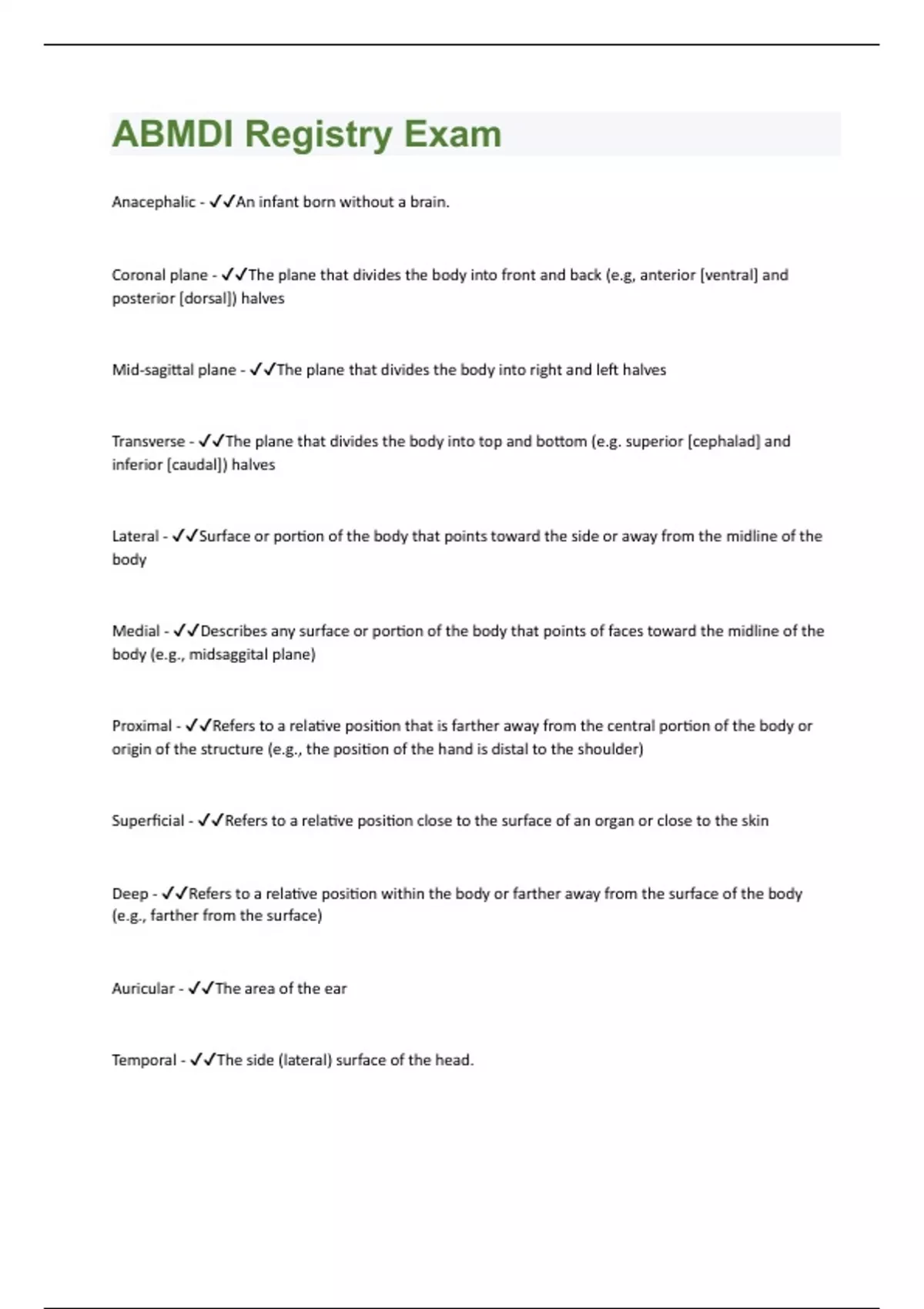 ABMDI Registry Exam

Anacephalic - ✓✓An infant born without a brain.

Coronal plane - ✓✓The plane that divides the body into front and back (e.g, anterior [ventral] and posterior [dorsal]) halves

Mid-sagittal plane - ✓✓The plane that divides the body into right and left halves

Transverse - ✓✓The plane that divides the body into top and bottom (e.g. superior [cephalad] and inferior [caudal]) halves

Lateral - ✓✓Surface or portion of the body that points toward the side or away from the midline of the body

Medial - ✓✓Describes any surface or portion of the body that points of faces toward the midline of the body (e.g., midsaggital plane)

Proximal - ✓✓Refers to a relative position that is farther away from the central portion of the body or origin of the structure (e.g., the position of the hand is distal to the shoulder)

Superficial - ✓✓Refers to a relative position close to the surface of an organ or close to the skin

Deep - ✓✓Refers to a relative position within the body or farther away from the surface of the body (e.g., farther from the surface)

Auricular - ✓✓The area of the ear

Temporal - ✓✓The side (lateral) surface of the head.